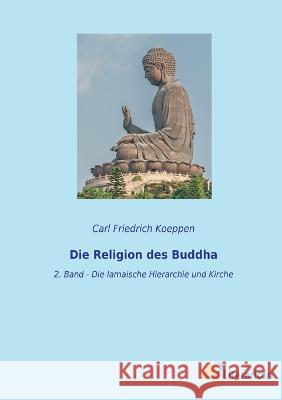 Carl Friedrich Koeppen

Die Religion des Buddha

2. Band - Die lamaische Hierarchie und Kirche

Kraina Książek